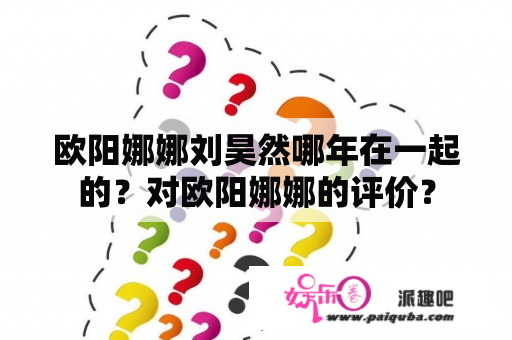 欧阳娜娜刘昊然哪年在一起的？对欧阳娜娜的评价？

娱乐圈

派趣吧

www.paiquba.com